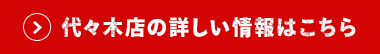 代々木店の詳しい情報はこちら